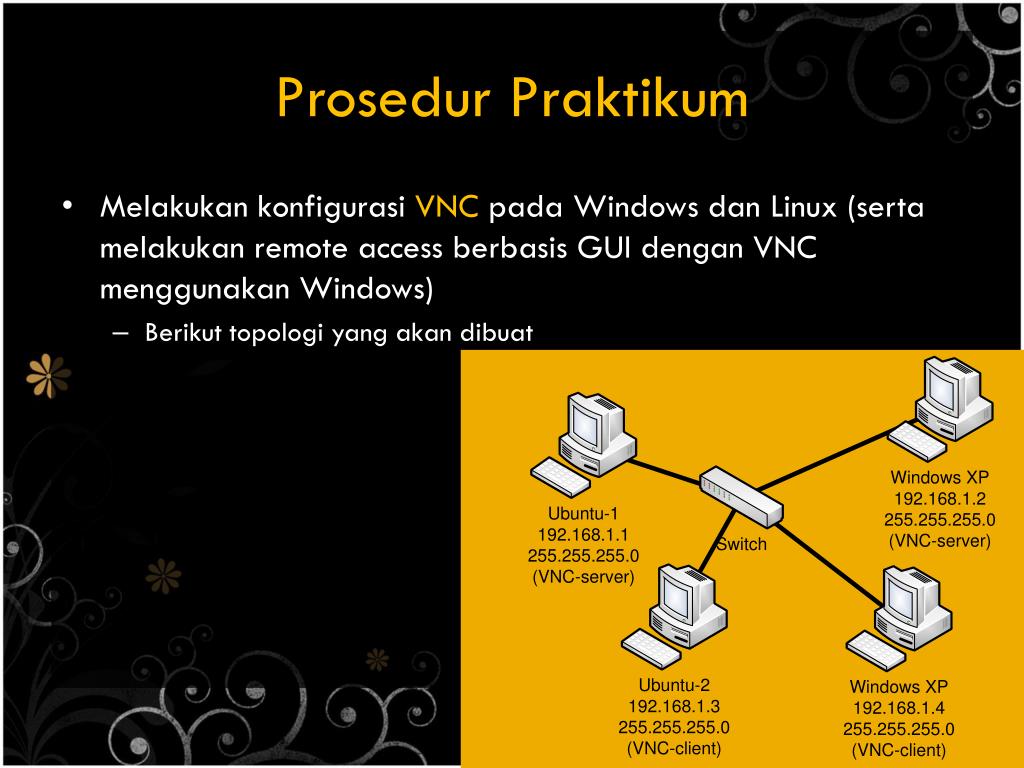 Prosedur Praktikum

• Melakukan konfigurasi VNC pada Windows dan Linux (serta melakukan remote access berbasis GUI dengan VNC menggunakan Windows)

– Berikut topologi yang akan dibuat

Ubuntu-1
192.168.1.1
255.255.255.0
(VNC-server)

Switch

Windows XP
192.168.1.2
255.255.255.0
(VNC-server)

Ubuntu-2
192.168.1.3
255.255.255.0
(VNC-client)

Windows XP
192.168.1.4
255.255.255.0
(VNC-client)